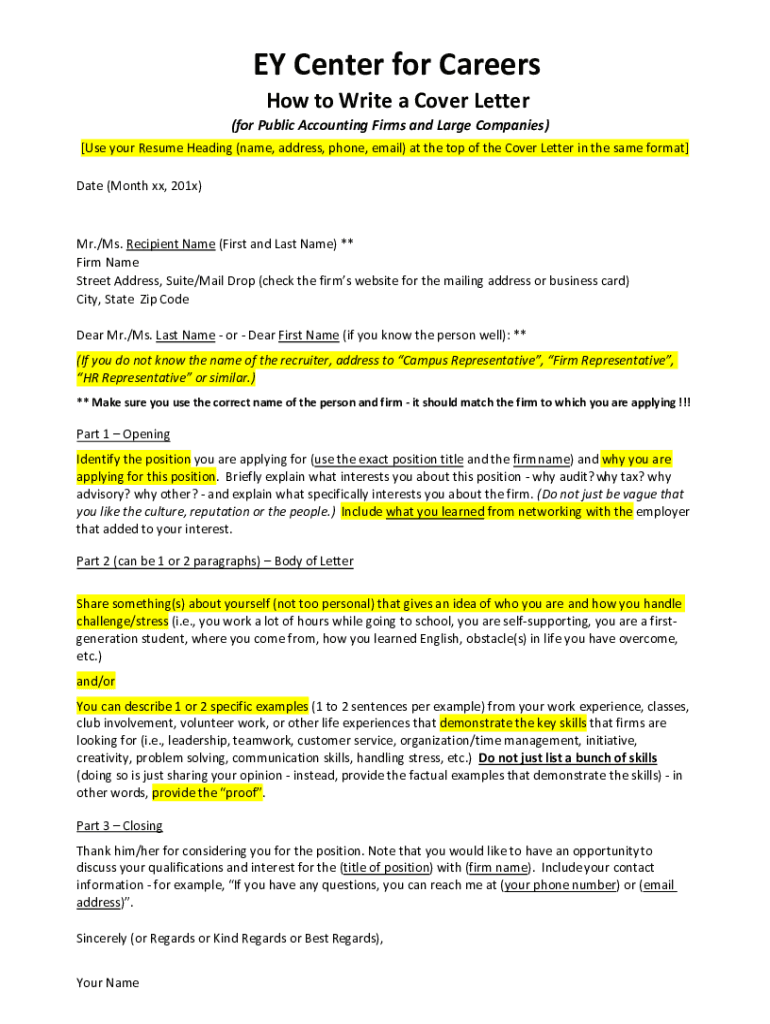 EY Center for Careers

How to Write a Cover Letter

(for Public Accounting Firms and Large Companies)

[Use your Resume Heading (name, address, phone, email) at the top of the Cover Letter in the same format]

Date (Month xx, 201x)

Mr./Ms. Recipient Name (First and Last Name) **
Firm Name
Street Address, Suite/Mail Drop (check the firm's website for the mailing address or business card)
City, State Zip Code

Dear Mr./Ms. Last Name - or - Dear First Name (if you know the person well): **

(If you do not know the name of the recruiter, address to "Campus Representative", "Firm Representative", "HR Representative" or similar.)

** Make sure you use the correct name of the person and firm - it should match the firm to which you are applying !!!

Part 1 – Opening

Identify the position you are applying for (use the exact position title and the firm name) and why you are applying for this position. Briefly explain what interests you about this position - why audit? why tax? why advisory? why other? - and explain what specifically interests you about the firm. (Do not just be vague that you like the culture, reputation or the people.) Include what you learned from networking with the employer that added to your interest.

Part 2 (can be 1 or 2 paragraphs) – Body of Letter

Share something(s) about yourself (not too personal) that gives an idea of who you are and how you handle challenge/stress (i.e., you work a lot of hours while going to school, you are self-supporting, you are a first-generation student, where you come from, how you learned English, obstacle(s) in life you have overcome, etc.)

and/or

You can describe 1 or 2 specific examples (1 to 2 sentences per example) from your work experience, classes, club involvement, volunteer work, or other life experiences that demonstrate the key skills that firms are looking for (i.e., leadership, teamwork, customer service, organization/time management, initiative, creativity, problem solving, communication skills, handling stress, etc.) Do not just list a bunch of skills (doing so is just sharing your opinion - instead, provide the factual examples that demonstrate the skills) - in other words, provide the "proof".

Part 3 – Closing

Thank him/her for considering you for the position. Note that you would like to have an opportunity to discuss your qualifications and interest for the (title of position) with (firm name). Include your contact information - for example, "If you have any questions, you can reach me at (your phone number) or (email address)".

Sincerely (or Regards or Kind Regards or Best Regards),

Your Name